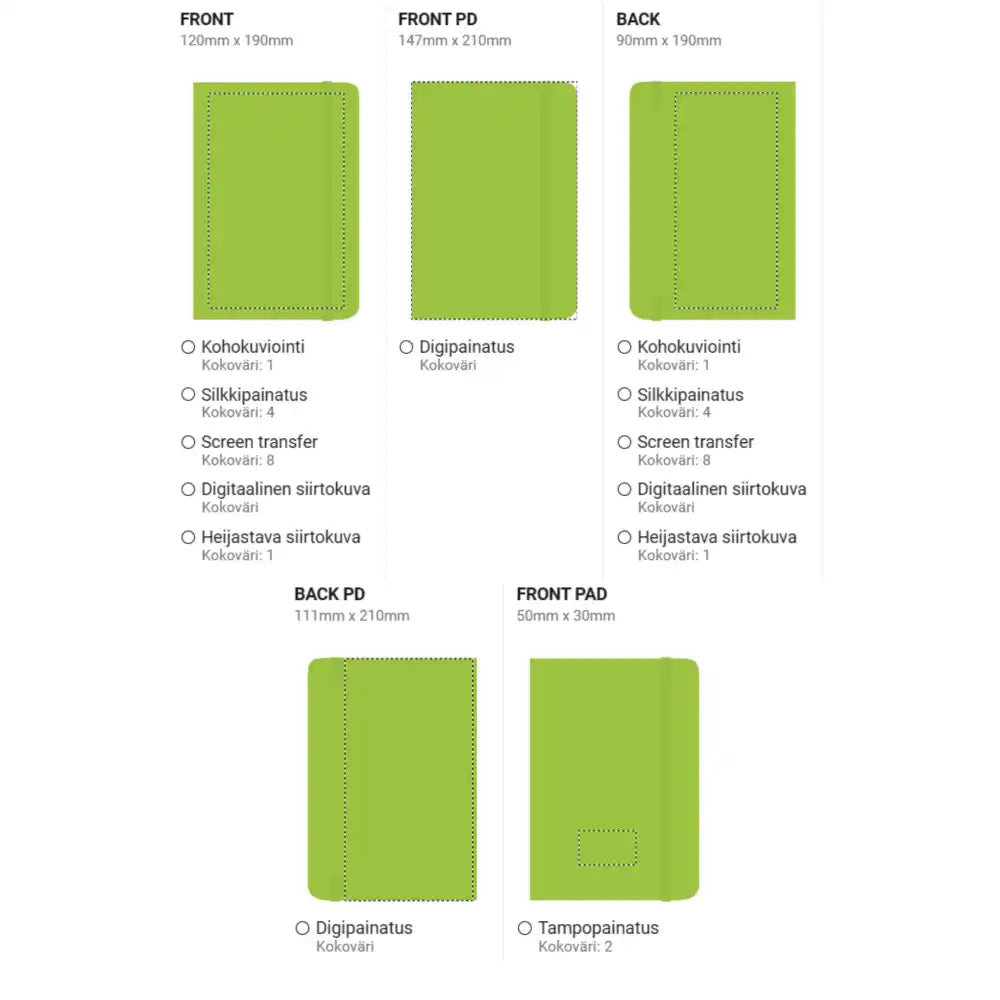 FRONT
120mm x 190mm

○ Kohokuviointi
Kokoväri: 1

○ Silkkipainatus
Kokoväri: 4

○ Screen transfer
Kokoväri: 8

○ Digitaalinen siirtokuva
Kokoväri

○ Heijastava siirtokuva
Kokoväri: 1

FRONT PD
147mm x 210mm

○ Digipainatus
Kokoväri

BACK
90mm x 190mm

○ Kohokuviointi
Kokoväri: 1

○ Silkkipainatus
Kokoväri: 4

○ Screen transfer
Kokoväri: 8

○ Digitaalinen siirtokuva
Kokoväri

○ Heijastava siirtokuva
Kokoväri: 1

BACK PD
111mm x 210mm

○ Digipainatus
Kokoväri

FRONT PAD
50mm x 30mm

○ Tampopainatus
Kokoväri: 2